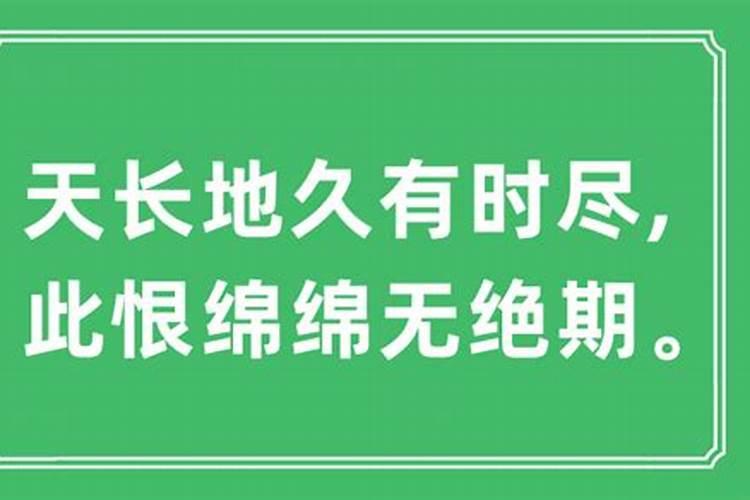 天长地久有时尽，
此恨绵绵无绝期。